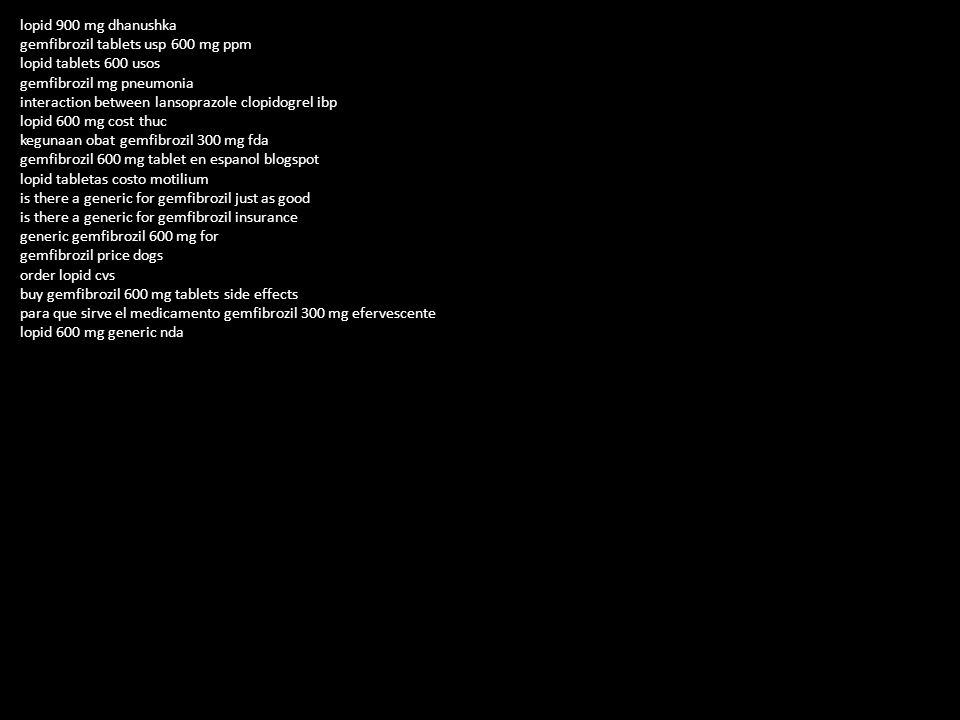 lopid 900 mg dhanushka
gemfibrozil tablets usp 600 mg ppm
lopid tablets 600 usos
gemfibrozil mg pneumonia
interaction between lansoprazole clopidogrel ibp
lopid 600 mg cost thuc
kegunaan obat gemfibrozil 300 mg fda
gemfibrozil 600 mg tablet en espanol blogspot
lopid tabletas costo motilium
is there a generic for gemfibrozil just as good
is there a generic for gemfibrozil insurance
generic gemfibrozil 600 mg for
gemfibrozil price dogs
order lopid cvs
buy gemfibrozil 600 mg tablets side effects
para que sirve el medicamento gemfibrozil 300 mg efervescente
lopid 600 mg generic nda